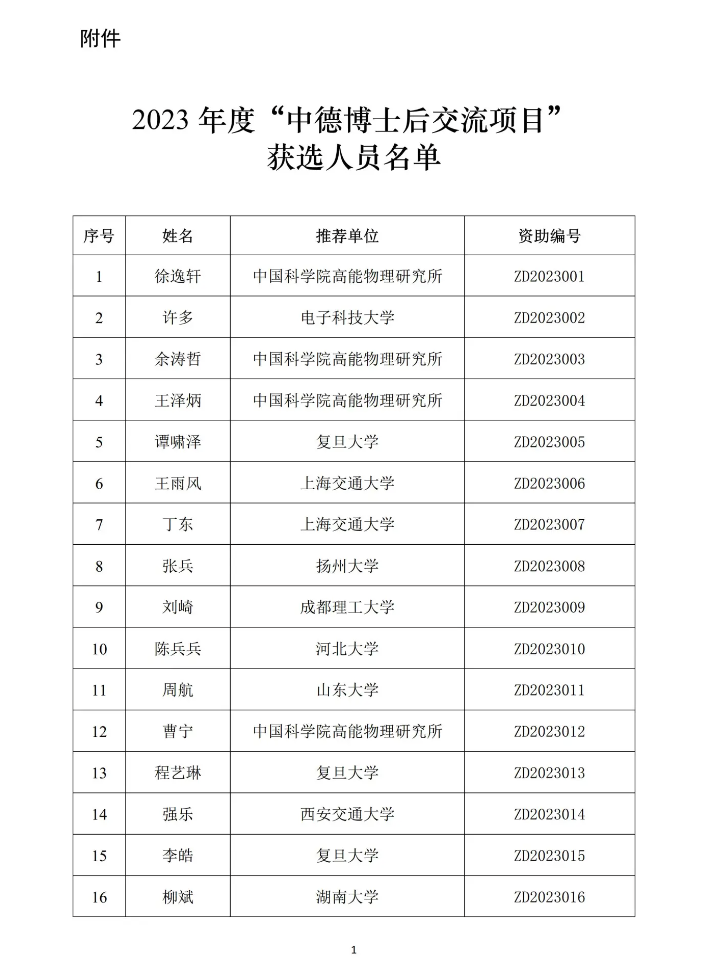 附件

2023 年度“中德博士后交流项目”
获选人员名单

| 序号 | 姓名 | 推荐单位 | 资助编号 |
|---|---|---|---|
| 1 | 徐逸轩 | 中国科学院高能物理研究所 | ZD2023001 |
| 2 | 许多 | 电子科技大学 | ZD2023002 |
| 3 | 余涛哲 | 中国科学院高能物理研究所 | ZD2023003 |
| 4 | 王泽炳 | 中国科学院高能物理研究所 | ZD2023004 |
| 5 | 谭啸泽 | 复旦大学 | ZD2023005 |
| 6 | 王雨风 | 上海交通大学 | ZD2023006 |
| 7 | 丁东 | 上海交通大学 | ZD2023007 |
| 8 | 张兵 | 扬州大学 | ZD2023008 |
| 9 | 刘崎 | 成都理工大学 | ZD2023009 |
| 10 | 陈兵兵 | 河北大学 | ZD2023010 |
| 11 | 周航 | 山东大学 | ZD2023011 |
| 12 | 曹宁 | 中国科学院高能物理研究所 | ZD2023012 |
| 13 | 程艺琳 | 复旦大学 | ZD2023013 |
| 14 | 强乐 | 西安交通大学 | ZD2023014 |
| 15 | 李皓 | 复旦大学 | ZD2023015 |
| 16 | 柳斌 | 湖南大学 | ZD2023016 |

1